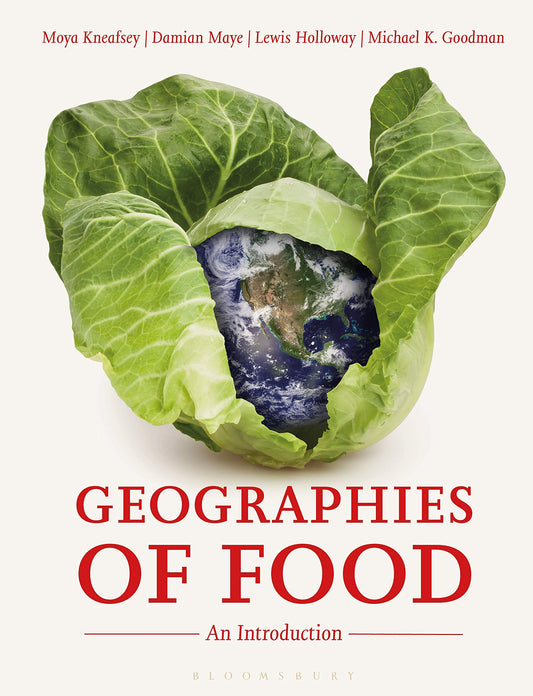 Moya Kneafsey | Damian Maye | Lewis Holloway | Michael K. Goodman

GEOGRAPHIES OF FOOD

An Introduction

BLOOMSBURY